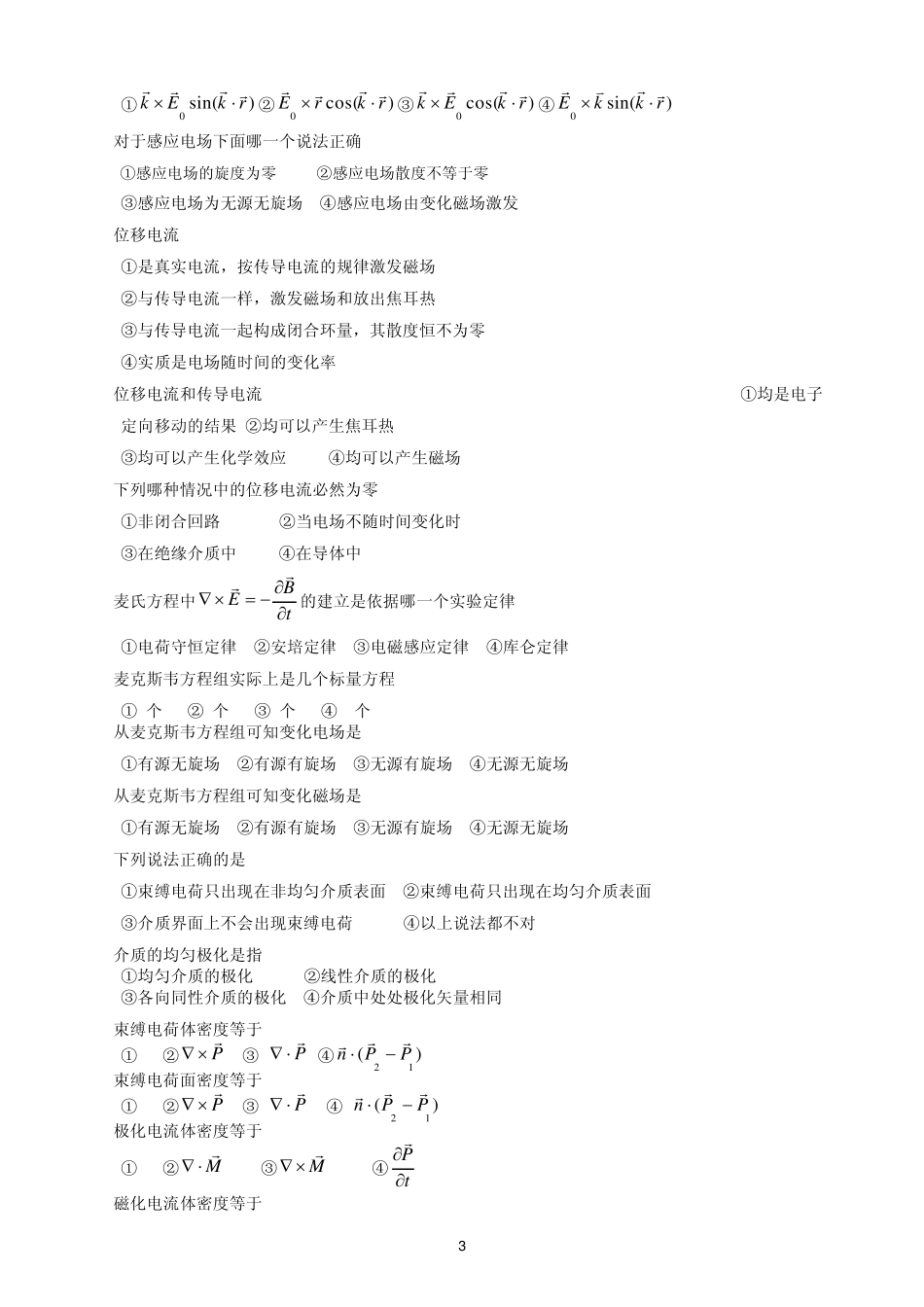 ①$\vec{k}\times\vec{E}_0\sin(\vec{k}\cdot\vec{r})$ ②$\vec{E}_0\times\vec{r}\cos(\vec{k}\cdot\vec{r})$ ③$\vec{k}\times\vec{E}_0\cos(\vec{k}\cdot\vec{r})$ ④$\vec{E}_0\times\vec{k}\sin(\vec{k}\cdot\vec{r})$

对于感应电场下面哪一个说法正确

①感应电场的旋度为零 ②感应电场散度不等于零

③感应电场为无源无旋场 ④感应电场由变化磁场激发

位移电流

①是真实电流，按传导电流的规律激发磁场

②与传导电流一样，激发磁场和放出焦耳热

③与传导电流一起构成闭合环量，其散度恒不为零

④实质是电场随时间的变化率

位移电流和传导电流 ①均是电子定向移动的结果 ②均可以产生焦耳热

③均可以产生化学效应 ④均可以产生磁场

下列哪种情况中的位移电流必然为零

①非闭合回路 ②当电场不随时间变化时

③在绝缘介质中 ④在导体中

麦氏方程中$\nabla\times\vec{E}=-\frac{\partial\vec{B}}{\partial t}$的建立是依据哪一个实验定律

①电荷守恒定律 ②安培定律 ③电磁感应定律 ④库仑定律

麦克斯韦方程组实际上是几个标量方程

① 个 ② 个 ③ 个 ④ 个

从麦克斯韦方程组可知变化电场是

①有源无旋场 ②有源有旋场 ③无源有旋场 ④无源无旋场

从麦克斯韦方程组可知变化磁场是

①有源无旋场 ②有源有旋场 ③无源有旋场 ④无源无旋场

下列说法正确的是

①束缚电荷只出现在非均匀介质表面 ②束缚电荷只出现在均匀介质表面

③介质界面上不会出现束缚电荷 ④以上说法都不对

介质的均匀极化是指

①均匀介质的极化 ②线性介质的极化

③各向同性介质的极化 ④介质中处处极化矢量相同

束缚电荷体密度等于

① ②$\nabla\times\vec{P}$ ③ $\nabla\cdot\vec{P}$ ④$\vec{n}\cdot(\vec{P}_2-\vec{P}_1)$

束缚电荷面密度等于

① ②$\nabla\times\vec{P}$ ③ $\nabla\cdot\vec{P}$ ④ $\vec{n}\cdot(\vec{P}_2-\vec{P}_1)$

极化电流体密度等于

① ②$\nabla\cdot\vec{M}$ ③$\nabla\times\vec{M}$ ④$\frac{\partial\vec{P}}{\partial t}$

磁化电流体密度等于

3